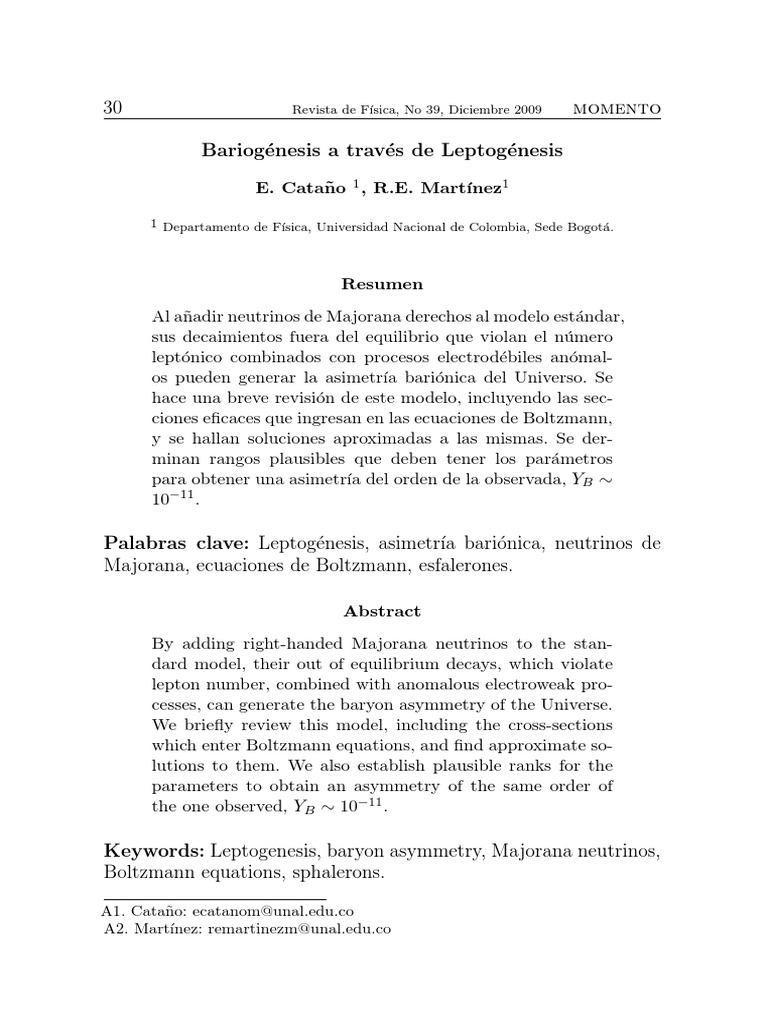 30 Revista de Física, No 39, Diciembre 2009 MOMENTO

Bariogénesis a través de Leptogénesis

E. Cataño $^1$, R.E. Martínez$^1$

$^1$ Departamento de Física, Universidad Nacional de Colombia, Sede Bogotá.

Resumen

Al añadir neutrinos de Majorana derechos al modelo estándar, sus decaimientos fuera del equilibrio que violan el número leptónico combinados con procesos electrodébiles anómalos pueden generar la asimetría bariónica del Universo. Se hace una breve revisión de este modelo, incluyendo las secciones eficaces que ingresan en las ecuaciones de Boltzmann, y se hallan soluciones aproximadas a las mismas. Se derminan rangos plausibles que deben tener los parámetros para obtener una asimetría del orden de la observada, $Y_B \sim 10^{-11}$.

Palabras clave: Leptogénesis, asimetría bariónica, neutrinos de Majorana, ecuaciones de Boltzmann, esfalerones.

Abstract

By adding right-handed Majorana neutrinos to the standard model, their out of equilibrium decays, which violate lepton number, combined with anomalous electroweak processes, can generate the baryon asymmetry of the Universe. We briefly review this model, including the cross-sections which enter Boltzmann equations, and find approximate solutions to them. We also establish plausible ranks for the parameters to obtain an asymmetry of the same order of the one observed, $Y_B \sim 10^{-11}$.

Keywords: Leptogenesis, baryon asymmetry, Majorana neutrinos, Boltzmann equations, sphalerons.

A1. Cataño: ecatanom@unal.edu.co
A2. Martínez: remartinezm@unal.edu.co